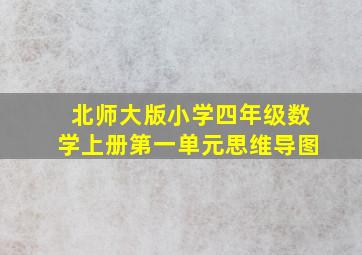 北师大版小学四年级数学上册第一单元思维导图